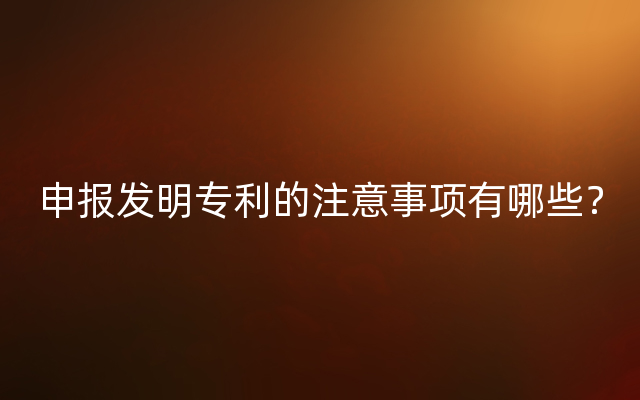 申报发明专利的注意事项有哪些？